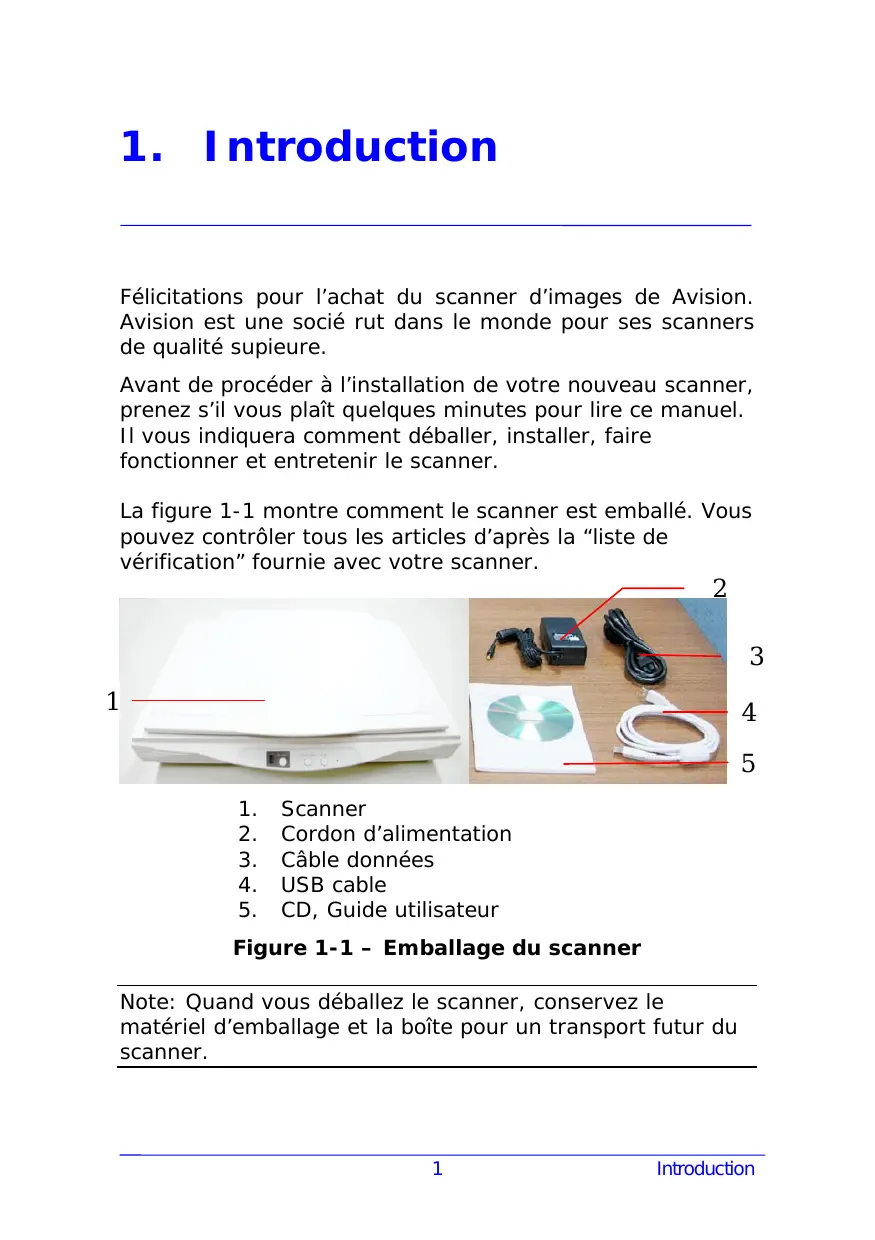 1. Introduction

Félicitations pour l’achat du scanner d’images de Avision. Avision est une socié rut dans le monde pour ses scanners de qualité supieure.

Avant de procéder à l’installation de votre nouveau scanner, prenez s’il vous plaît quelques minutes pour lire ce manuel. Il vous indiquera comment déballer, installer, faire fonctionner et entretenir le scanner.

La figure 1-1 montre comment le scanner est emballé. Vous pouvez contrôler tous les articles d’après la “liste de vérification” fournie avec votre scanner.

2
3
1
4
5

1. Scanner
2. Cordon d’alimentation
3. Câble données
4. USB cable
5. CD, Guide utilisateur

Figure 1-1 – Emballage du scanner

Note: Quand vous déballez le scanner, conservez le matériel d’emballage et la boîte pour un transport futur du scanner.

1 Introduction